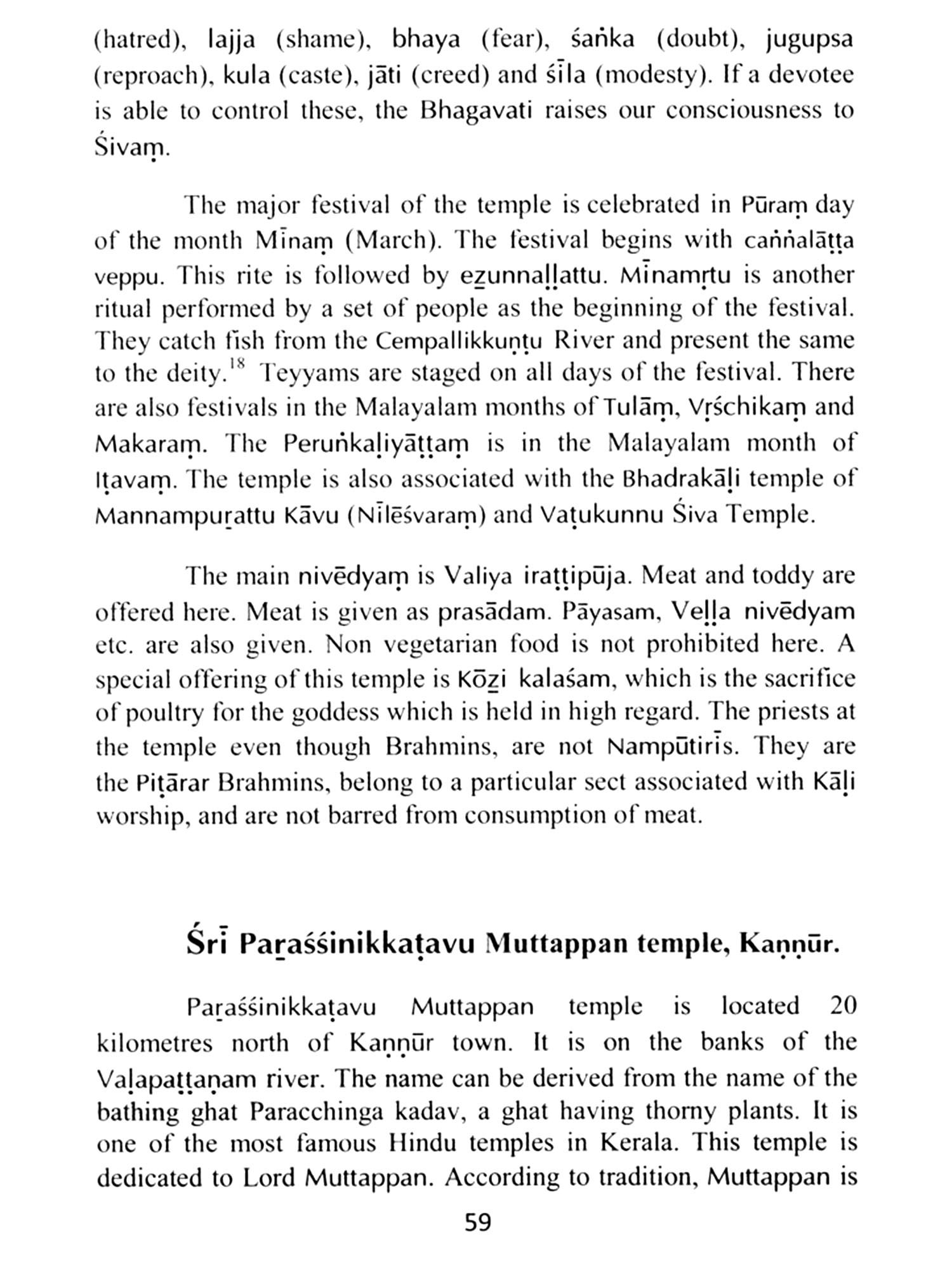 (hatred), lajja (shame), bhaya (fear), śaṅka (doubt), jugupsa (reproach), kula (caste), jāti (creed) and śīla (modesty). If a devotee is able to control these, the Bhagavati raises our consciousness to Śivaṃ.

The major festival of the temple is celebrated in Pūraṃ day of the month Mīnaṃ (March). The festival begins with caṅṅalāṭṭa veppu. This rite is followed by eẕunnaḷḷattu. Mīnamṛtu is another ritual performed by a set of people as the beginning of the festival. They catch fish from the Cempallikkuṇṭu River and present the same to the deity.$^{18}$ Teyyams are staged on all days of the festival. There are also festivals in the Malayalam months of Tulāṃ, Vṛśchikaṃ and Makaraṃ. The Peruṅkaḷiyāṭṭaṃ is in the Malayalam month of Iṭavaṃ. The temple is also associated with the Bhadrakāḷi temple of Mannampuṟattu Kāvu (Nīlēśvaraṃ) and Vaṭukunnu Śiva Temple.

The main nivēdyaṃ is Valiya iraṭṭipūja. Meat and toddy are offered here. Meat is given as prasādam. Pāyasam, Veḷḷa nivēdyam etc. are also given. Non vegetarian food is not prohibited here. A special offering of this temple is Kōẕi kalaśam, which is the sacrifice of poultry for the goddess which is held in high regard. The priests at the temple even though Brahmins, are not Nampūtirīs. They are the Piṭārar Brahmins, belong to a particular sect associated with Kāḷi worship, and are not barred from consumption of meat.

Śrī Paṟaśśinikkaṭavu Muttappan temple, Kaṇṇūr.

Paṟaśśinikkaṭavu Muttappan temple is located 20 kilometres north of Kaṇṇūr town. It is on the banks of the Vaḷapaṭṭaṇam river. The name can be derived from the name of the bathing ghat Paracchinga kadav, a ghat having thorny plants. It is one of the most famous Hindu temples in Kerala. This temple is dedicated to Lord Muttappan. According to tradition, Muttappan is

59